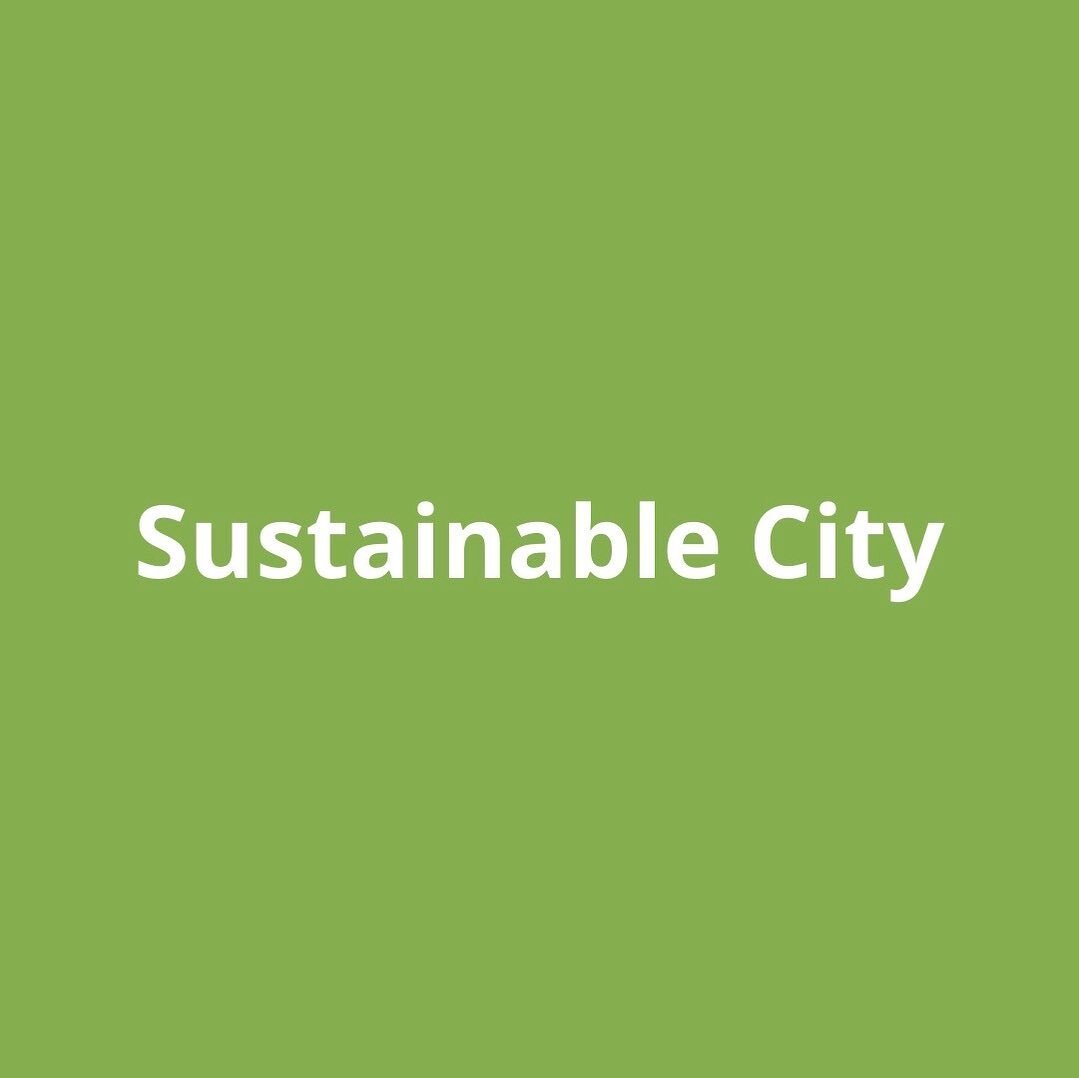 Sustainable City